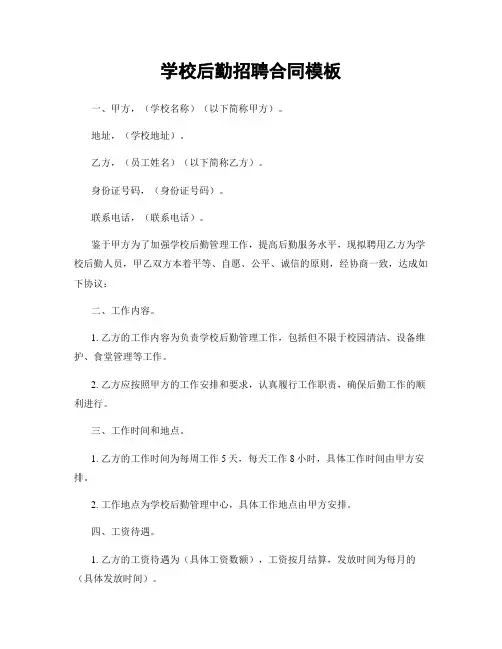 学校后勤招聘合同模板

一、甲方，（学校名称）（以下简称甲方）。

地址，（学校地址）。

乙方，（员工姓名）（以下简称乙方）。

身份证号码，（身份证号码）。

联系电话，（联系电话）。

鉴于甲方为了加强学校后勤管理工作，提高后勤服务水平，现拟聘用乙方为学校后勤人员，甲乙双方本着平等、自愿、公平、诚信的原则，经协商一致，达成如下协议：

二、工作内容。

1. 乙方的工作内容为负责学校后勤管理工作，包括但不限于校园清洁、设备维护、食堂管理等工作。

2. 乙方应按照甲方的工作安排和要求，认真履行工作职责，确保后勤工作的顺利进行。

三、工作时间和地点。

1. 乙方的工作时间为每周工作 5 天，每天工作 8 小时，具体工作时间由甲方安排。

2. 工作地点为学校后勤管理中心，具体工作地点由甲方安排。

四、工资待遇。

1. 乙方的工资待遇为（具体工资数额），工资按月结算，发放时间为每月的（具体发放时间）。